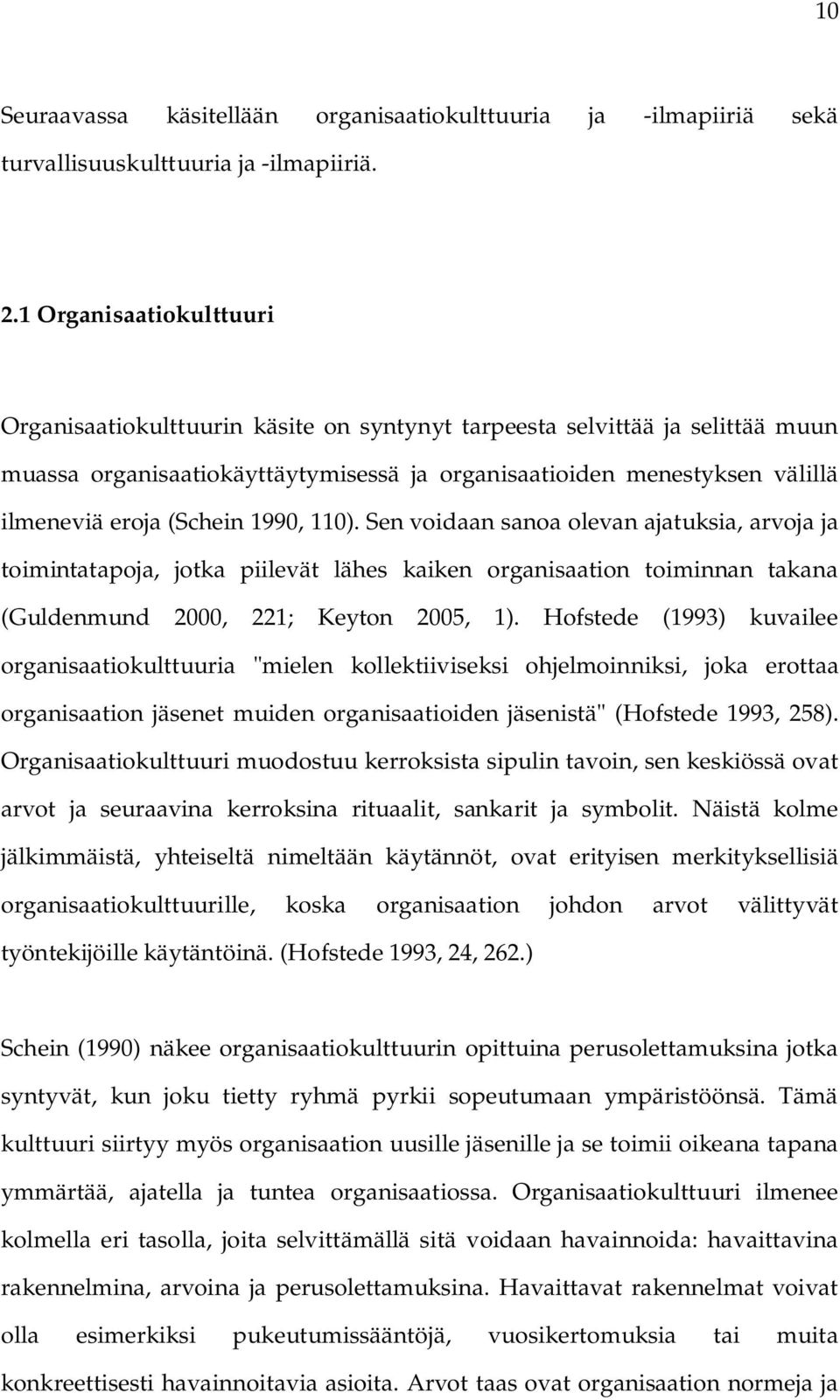 10

Seuraavassa käsitellään organisaatiokulttuuria ja -ilmapiiriä sekä turvallisuuskulttuuria ja -ilmapiiriä.

2.1 Organisaatiokulttuuri

Organisaatiokulttuurin käsite on syntynyt tarpeesta selvittää ja selittää muun muassa organisaatiokäyttäytymisessä ja organisaatioiden menestyksen välillä ilmeneviä eroja (Schein 1990, 110). Sen voidaan sanoa olevan ajatuksia, arvoja ja toimintatapoja, jotka piilevät lähes kaiken organisaation toiminnan takana (Guldenmund 2000, 221; Keyton 2005, 1). Hofstede (1993) kuvailee organisaatiokulttuuria "mielen kollektiiviseksi ohjelmoinniksi, joka erottaa organisaation jäsenet muiden organisaatioiden jäsenistä" (Hofstede 1993, 258). Organisaatiokulttuuri muodostuu kerroksista sipulin tavoin, sen keskiössä ovat arvot ja seuraavina kerroksina rituaalit, sankarit ja symbolit. Näistä kolme jälkimmäistä, yhteiseltä nimeltään käytännöt, ovat erityisen merkityksellisiä organisaatiokulttuurille, koska organisaation johdon arvot välittyvät työntekijöille käytäntöinä. (Hofstede 1993, 24, 262.)

Schein (1990) näkee organisaatiokulttuurin opittuina perusolettamuksina jotka syntyvät, kun joku tietty ryhmä pyrkii sopeutumaan ympäristöönsä. Tämä kulttuuri siirtyy myös organisaation uusille jäsenille ja se toimii oikeana tapana ymmärtää, ajatella ja tuntea organisaatiossa. Organisaatiokulttuuri ilmenee kolmella eri tasolla, joita selvittämällä sitä voidaan havainnoida: havaittavina rakennelmina, arvoina ja perusolettamuksina. Havaittavat rakennelmat voivat olla esimerkiksi pukeutumissääntöjä, vuosikertomuksia tai muita konkreettisesti havainnoitavia asioita. Arvot taas ovat organisaation normeja ja